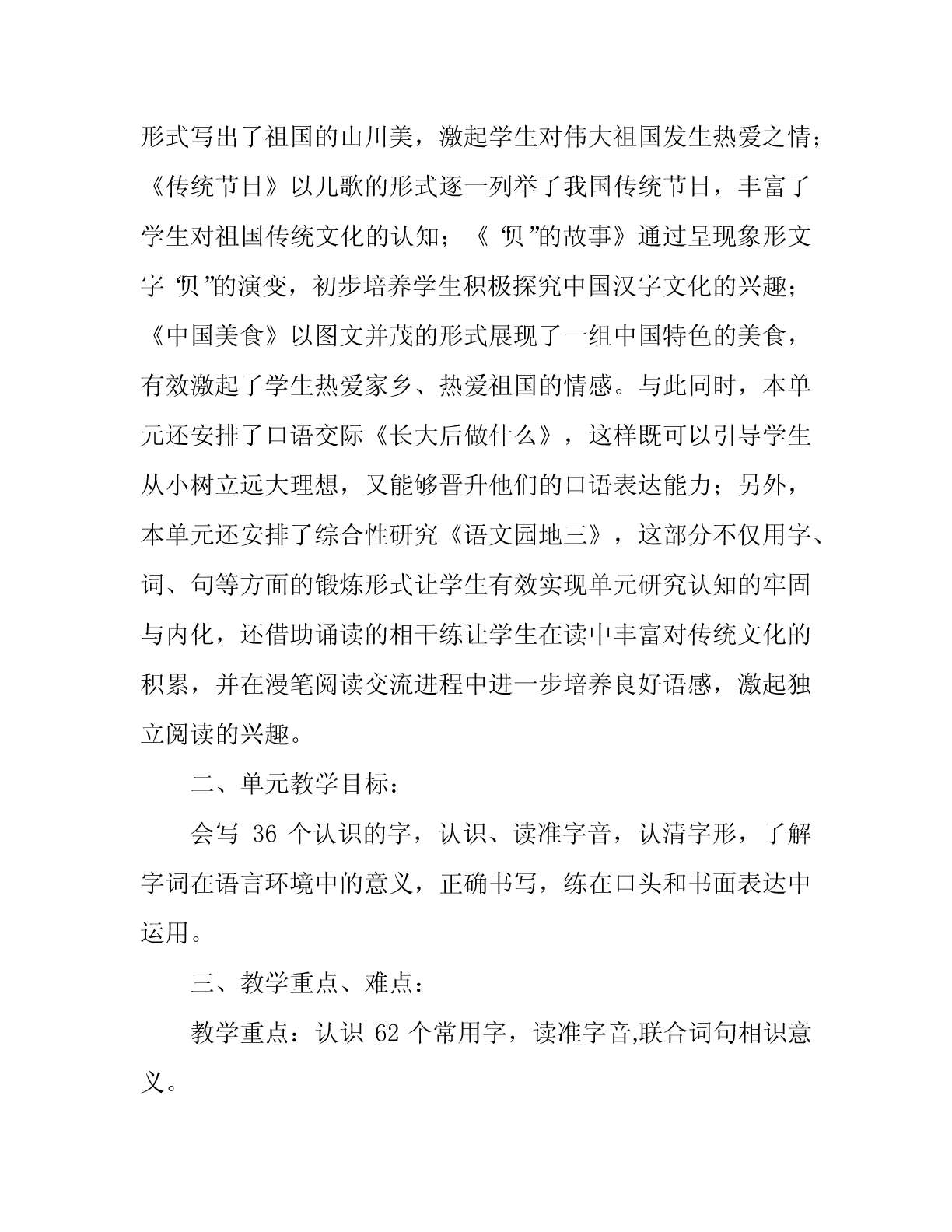 形式写出了祖国的山川美，激起学生对伟大祖国发生热爱之情；《传统节日》以儿歌的形式逐一列举了我国传统节日，丰富了学生对祖国传统文化的认知；《“贝”的故事》通过呈现象形文字“贝”的演变，初步培养学生积极探究中国汉字文化的兴趣；《中国美食》以图文并茂的形式展现了一组中国特色的美食，有效激起了学生热爱家乡、热爱祖国的情感。与此同时，本单元还安排了口语交际《长大后做什么》，这样既可以引导学生从小树立远大理想，又能够晋升他们的口语表达能力；另外，本单元还安排了综合性研究《语文园地三》，这部分不仅用字、词、句等方面的锻炼形式让学生有效实现单元研究认知的牢固与内化，还借助诵读的相干练让学生在读中丰富对传统文化的积累，并在漫笔阅读交流进程中进一步培养良好语感，激起独立阅读的兴趣。

二、单元教学目标：

会写 36 个认识的字，认识、读准字音，认清字形，了解字词在语言环境中的意义，正确书写，练在口头和书面表达中运用。

三、教学重点、难点：

教学重点：认识 62 个常用字，读准字音,联合词句相识意义。